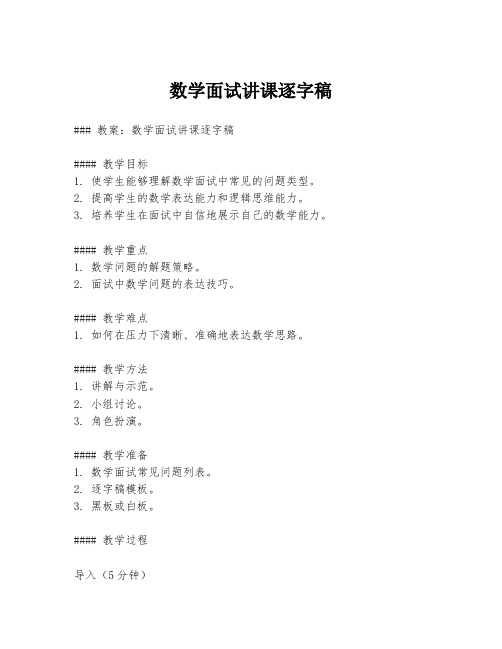 数学面试讲课逐字稿

### 教案：数学面试讲课逐字稿

#### 教学目标
1. 使学生能够理解数学面试中常见的问题类型。
2. 提高学生的数学表达能力和逻辑思维能力。
3. 培养学生在面试中自信地展示自己的数学能力。

#### 教学重点
1. 数学问题的解题策略。
2. 面试中数学问题的表达技巧。

#### 教学难点
1. 如何在压力下清晰、准确地表达数学思路。

#### 教学方法
1. 讲解与示范。
2. 小组讨论。
3. 角色扮演。

#### 教学准备
1. 数学面试常见问题列表。
2. 逐字稿模板。
3. 黑板或白板。

#### 教学过程

导入（5分钟）